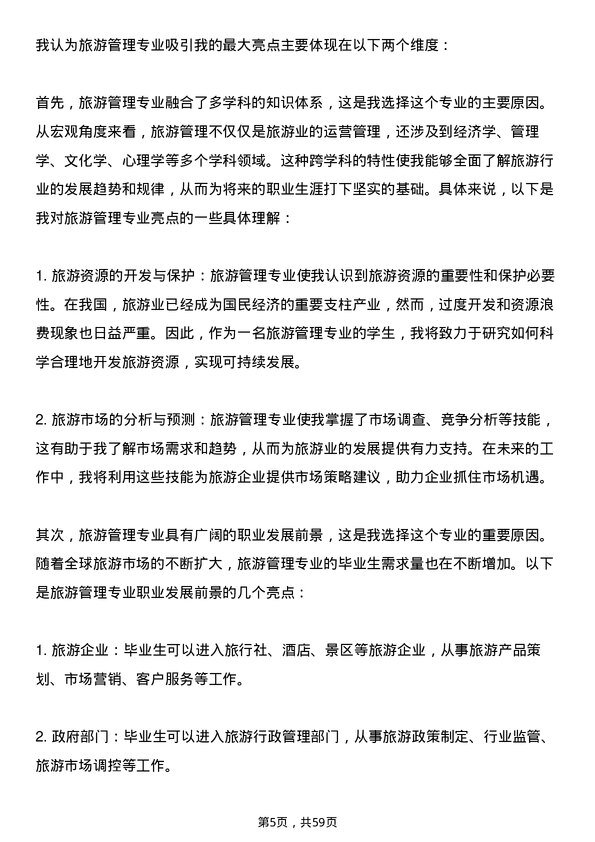 我认为旅游管理专业吸引我的最大亮点主要体现在以下两个维度：

首先，旅游管理专业融合了多学科的知识体系，这是我选择这个专业的主要原因。从宏观角度来看，旅游管理不仅仅是旅游业的运营管理，还涉及到经济学、管理学、文化学、心理学等多个学科领域。这种跨学科的特性使我能够全面了解旅游行业的发展趋势和规律，从而为将来的职业生涯打下坚实的基础。具体来说，以下是我对旅游管理专业亮点的一些具体理解：

1. 旅游资源的开发与保护：旅游管理专业使我认识到旅游资源的重要性和保护必要性。在我国，旅游业已经成为国民经济的重要支柱产业，然而，过度开发和资源浪费现象也日益严重。因此，作为一名旅游管理专业的学生，我将致力于研究如何科学合理地开发旅游资源，实现可持续发展。

2. 旅游市场的分析与预测：旅游管理专业使我掌握了市场调查、竞争分析等技能，这有助于我了解市场需求和趋势，从而为旅游业的发展提供有力支持。在未来的工作中，我将利用这些技能为旅游企业提供市场策略建议，助力企业抓住市场机遇。

其次，旅游管理专业具有广阔的职业发展前景，这是我选择这个专业的重要原因。随着全球旅游市场的不断扩大，旅游管理专业的毕业生需求量也在不断增加。以下是旅游管理专业职业发展前景的几个亮点：

1. 旅游企业：毕业生可以进入旅行社、酒店、景区等旅游企业，从事旅游产品策划、市场营销、客户服务等工作。

2. 政府部门：毕业生可以进入旅游行政管理部门，从事旅游政策制定、行业监管、旅游市场调控等工作。

第5页，共59页